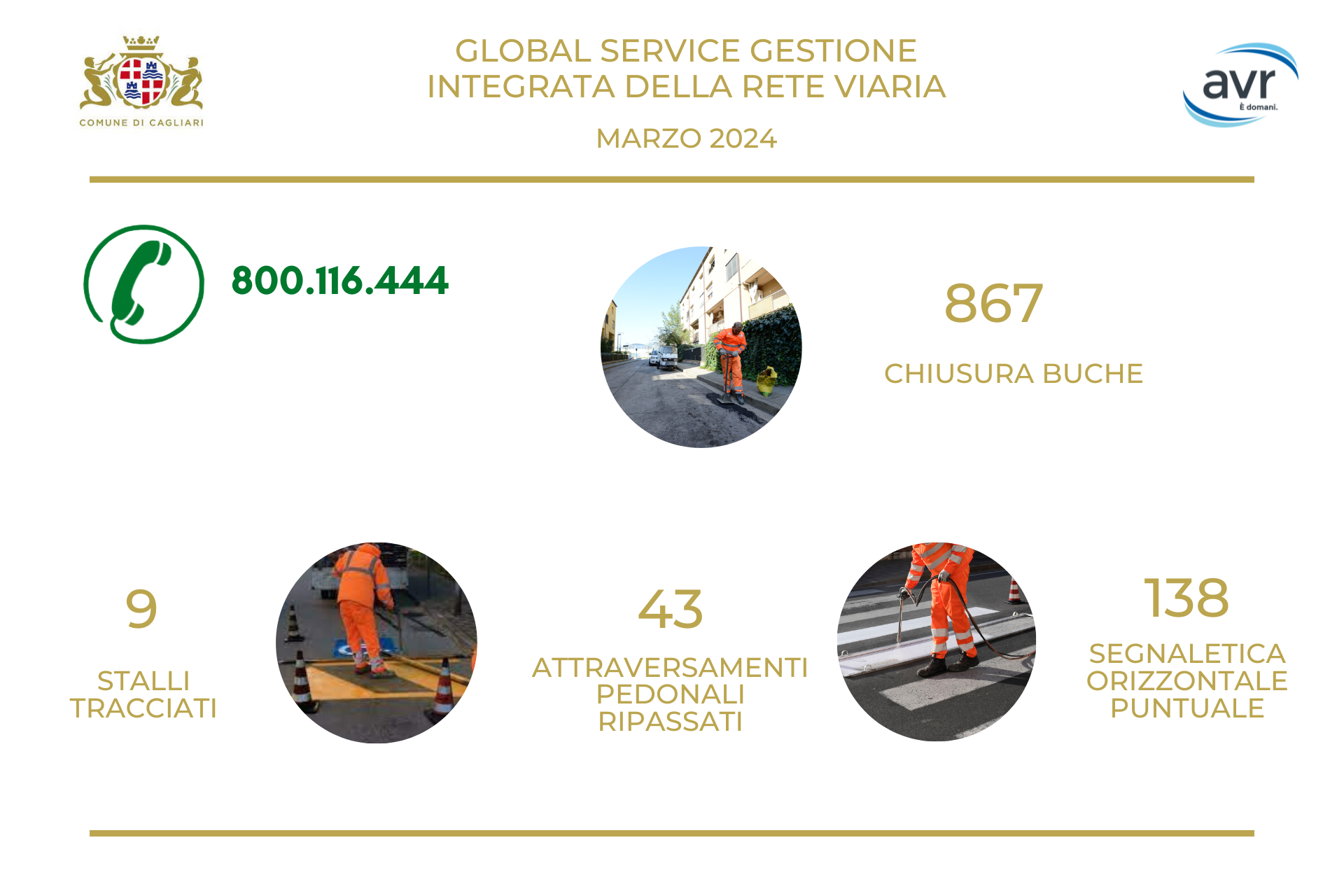 COMUNE DI CAGLIARI

GLOBAL SERVICE GESTIONE INTEGRATA DELLA RETE VIARIA

MARZO 2024

avr
È domani.

800.116.444

867

CHIUSURA BUCHE

9

STALLI TRACCIATI

43

ATTRAVERSAMENTI PEDONALI RIPASSATI

138

SEGNALETICA ORIZZONTALE PUNTUALE